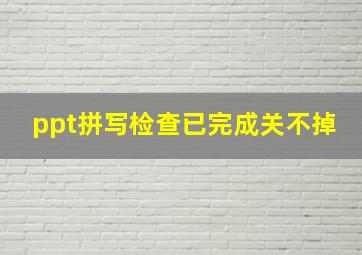 ppt拼写检查已完成关不掉